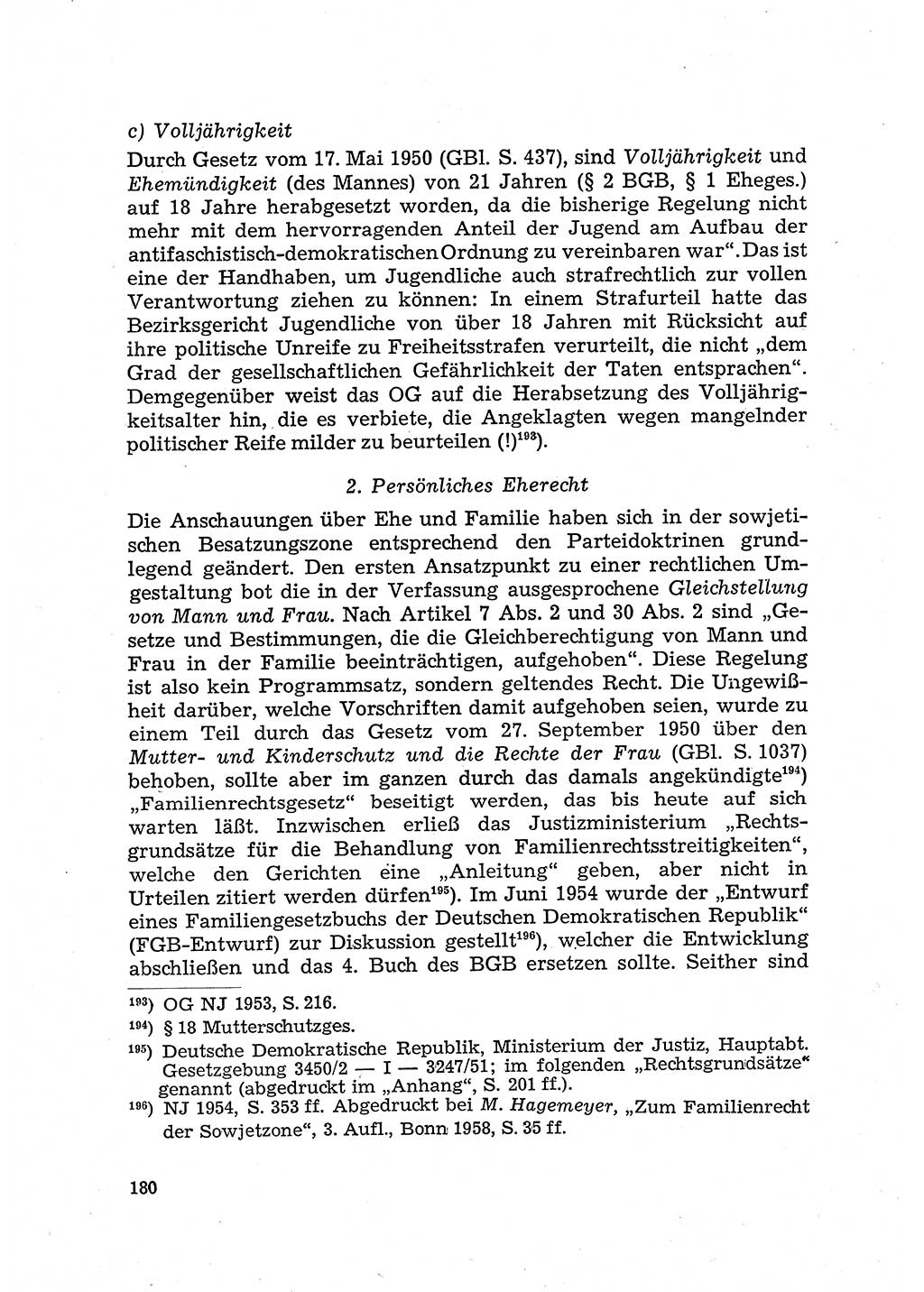 c) Volljährigkeit

Durch Gesetz vom 17. Mai 1950 (GBl. S. 437), sind Volljährigkeit und Ehemündigkeit (des Mannes) von 21 Jahren (§ 2 BGB, § 1 Eheges.) auf 18 Jahre herabgesetzt worden, da die bisherige Regelung nicht mehr mit dem hervorragenden Anteil der Jugend am Aufbau der antifaschistisch-demokratischen Ordnung zu vereinbaren war". Das ist eine der Handhaben, um Jugendliche auch strafrechtlich zur vollen Verantwortung ziehen zu können: In einem Strafurteil hatte das Bezirksgericht Jugendliche von über 18 Jahren mit Rücksicht auf ihre politische Unreife zu Freiheitsstrafen verurteilt, die nicht „dem Grad der gesellschaftlichen Gefährlichkeit der Taten entsprachen". Demgegenüber weist das OG auf die Herabsetzung des Volljährigkeitsalter hin, die es verbiete, die Angeklagten wegen mangelnder politischer Reife milder zu beurteilen (!)$^{193}$).

2. Persönliches Eherecht

Die Anschauungen über Ehe und Familie haben sich in der sowjetischen Besatzungszone entsprechend den Parteidoktrinen grundlegend geändert. Den ersten Ansatzpunkt zu einer rechtlichen Umgestaltung bot die in der Verfassung ausgesprochene Gleichstellung von Mann und Frau. Nach Artikel 7 Abs. 2 und 30 Abs. 2 sind „Gesetze und Bestimmungen, die die Gleichberechtigung von Mann und Frau in der Familie beeinträchtigen, aufgehoben". Diese Regelung ist also kein Programmsatz, sondern geltendes Recht. Die Ungewißheit darüber, welche Vorschriften damit aufgehoben seien, wurde zu einem Teil durch das Gesetz vom 27. September 1950 über den Mutter- und Kinderschutz und die Rechte der Frau (GBl. S. 1037) behoben, sollte aber im ganzen durch das damals angekündigte$^{194}$) „Familienrechtsgesetz" beseitigt werden, das bis heute auf sich warten läßt. Inzwischen erließ das Justizministerium „Rechtsgrundsätze für die Behandlung von Familienrechtsstreitigkeiten", welche den Gerichten eine „Anleitung" geben, aber nicht in Urteilen zitiert werden dürfen$^{195}$). Im Juni 1954 wurde der „Entwurf eines Familiengesetzbuchs der Deutschen Demokratischen Republik" (FGB-Entwurf) zur Diskussion gestellt$^{196}$), welcher die Entwicklung abschließen und das 4. Buch des BGB ersetzen sollte. Seither sind

$^{193}$) OG NJ 1953, S. 216.
$^{194}$) § 18 Mutterschutzges.
$^{195}$) Deutsche Demokratische Republik, Ministerium der Justiz, Hauptabt. Gesetzgebung 3450/2 — I — 3247/51; im folgenden „Rechtsgrundsätze" genannt (abgedruckt im „Anhang", S. 201 ff.).
$^{196}$) NJ 1954, S. 353 ff. Abgedruckt bei M. Hagemeyer, „Zum Familienrecht der Sowjetzone", 3. Aufl., Bonn 1958, S. 35 ff.

180